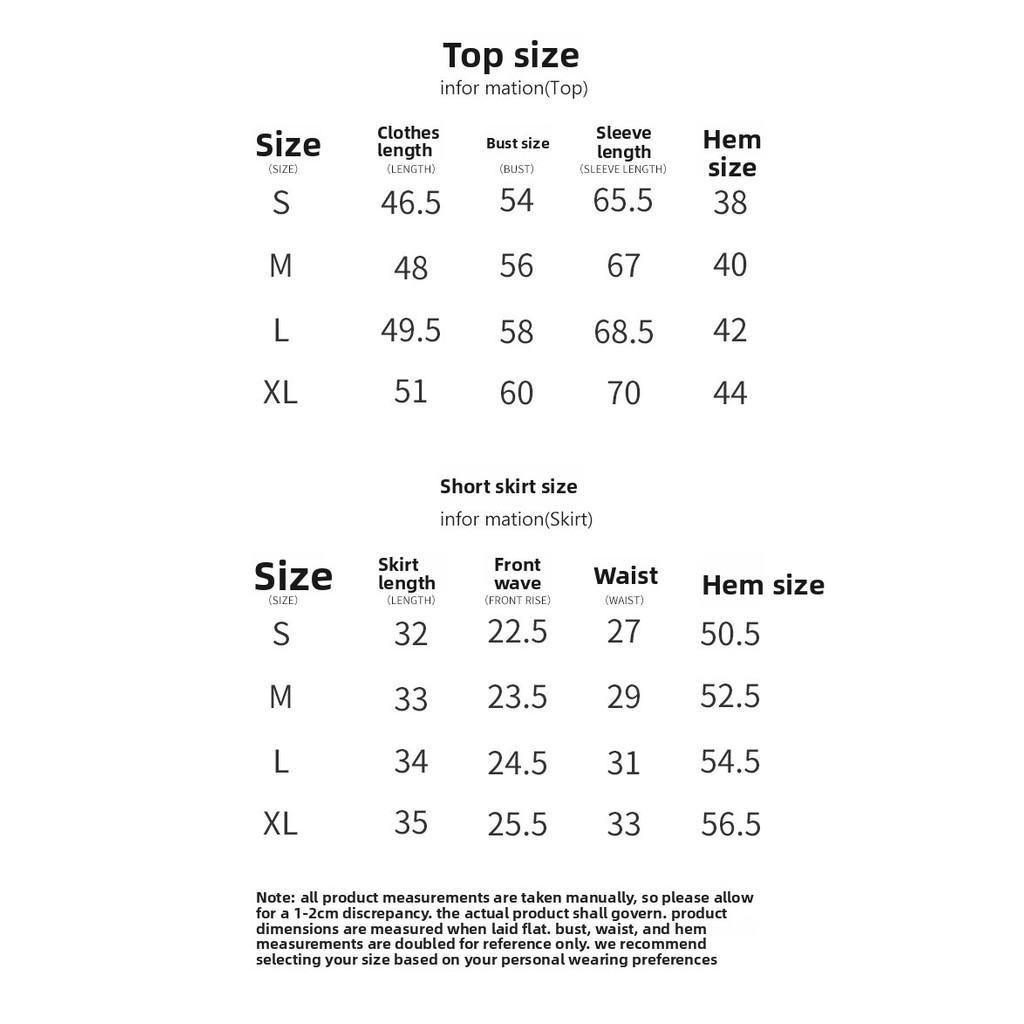 Top size
infor mation(Top)

| Size (SIZE) | Clothes length (LENGTH) | Bust size (BUST) | Sleeve length (SLEEVE LENGTH) | Hem size |
|---|---|---|---|---|
| S | 46.5 | 54 | 65.5 | 38 |
| M | 48 | 56 | 67 | 40 |
| L | 49.5 | 58 | 68.5 | 42 |
| XL | 51 | 60 | 70 | 44 |

Short skirt size
infor mation(Skirt)

| Size (SIZE) | Skirt length (LENGTH) | Front wave (FRONT RISE) | Waist (WAIST) | Hem size |
|---|---|---|---|---|
| S | 32 | 22.5 | 27 | 50.5 |
| M | 33 | 23.5 | 29 | 52.5 |
| L | 34 | 24.5 | 31 | 54.5 |
| XL | 35 | 25.5 | 33 | 56.5 |

Note: all product measurements are taken manually, so please allow for a 1-2cm discrepancy. the actual product shall govern. product dimensions are measured when laid flat. bust, waist, and hem measurements are doubled for reference only. we recommend selecting your size based on your personal wearing preferences